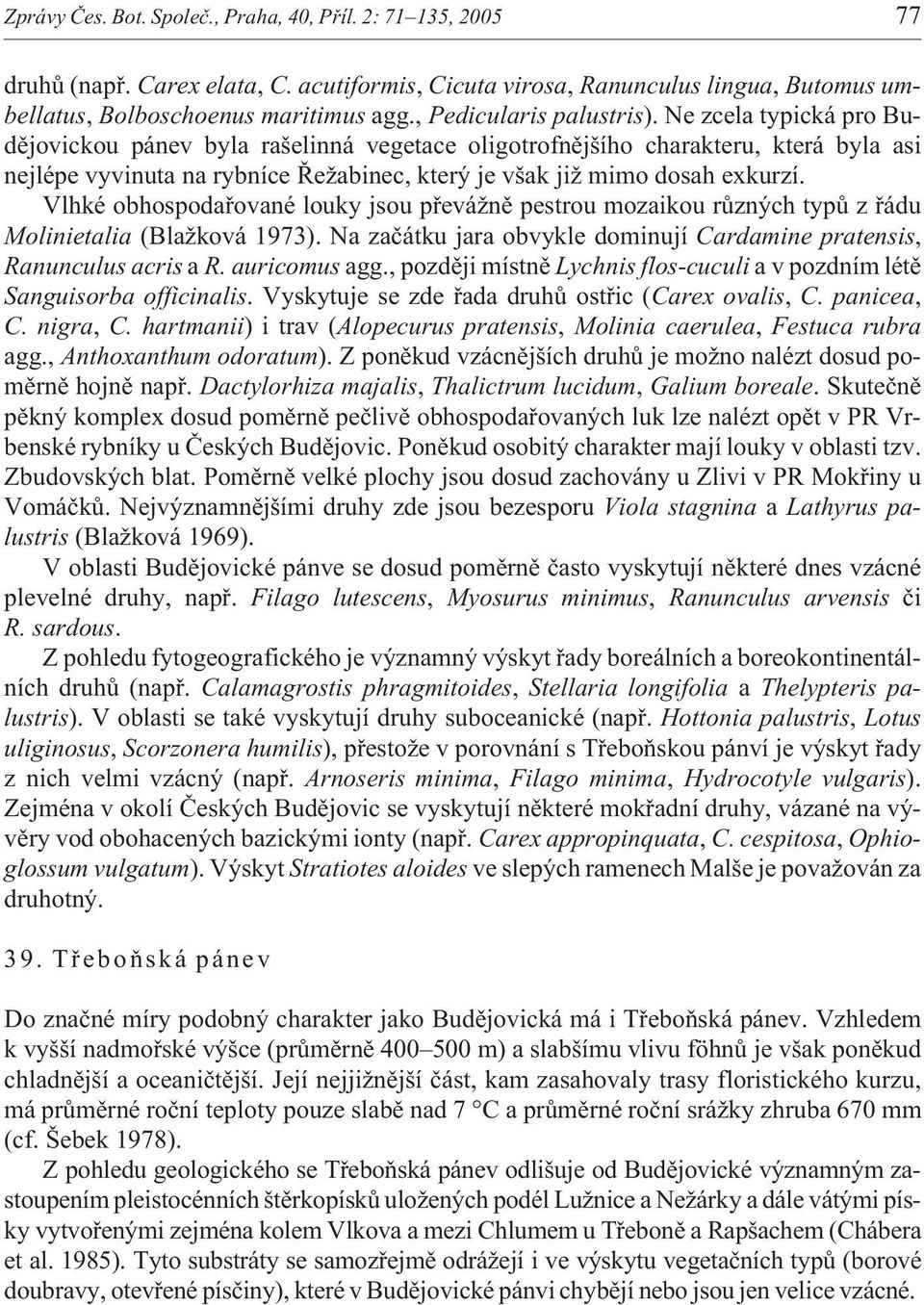 Zprávy Čes. Bot. Společ., Praha, 40, Příl. 2: 71–135, 2005 77

druhů (např. Carex elata, C. acutiformis, Cicuta virosa, Ranunculus lingua, Butomus umbellatus, Bolboschoenus maritimus agg., Pedicularis palustris). Ne zcela typická pro Budějovickou pánev byla rašelinná vegetace oligotrofnějšího charakteru, která byla asi nejlépe vyvinuta na rybníce Řežabinec, který je však již mimo dosah exkurzí.

Vlhké obhospodařované louky jsou převážně pestrou mozaikou různých typů z řádu Molinietalia (Blažková 1973). Na začátku jara obvykle dominují Cardamine pratensis, Ranunculus acris a R. auricomus agg., později místně Lychnis flos-cuculi a v pozdním létě Sanguisorba officinalis. Vyskytuje se zde řada druhů ostřic (Carex ovalis, C. panicea, C. nigra, C. hartmanii) i trav (Alopecurus pratensis, Molinia caerulea, Festuca rubra agg., Anthoxanthum odoratum). Z poněkud vzácnějších druhů je možno nalézt dosud poměrně hojně např. Dactylorhiza majalis, Thalictrum lucidum, Galium boreale. Skutečně pěkný komplex dosud poměrně pečlivě obhospodařovaných luk lze nalézt opět v PR Vrbenské rybníky u Českých Budějovic. Poněkud osobitý charakter mají louky v oblasti tzv. Zbudovských blat. Poměrně velké plochy jsou dosud zachovány u Zlivi v PR Mokřiny u Vomáčků. Nejvýznamnějšími druhy zde jsou bezesporu Viola stagnina a Lathyrus palustris (Blažková 1969).

V oblasti Budějovické pánve se dosud poměrně často vyskytují některé dnes vzácné plevelné druhy, např. Filago lutescens, Myosurus minimus, Ranunculus arvensis či R. sardous.

Z pohledu fytogeografického je významný výskyt řady boreálních a boreokontinentálních druhů (např. Calamagrostis phragmitoides, Stellaria longifolia a Thelypteris palustris). V oblasti se také vyskytují druhy suboceanické (např. Hottonia palustris, Lotus uliginosus, Scorzonera humilis), přestože v porovnání s Třeboňskou pánví je výskyt řady z nich velmi vzácný (např. Arnoseris minima, Filago minima, Hydrocotyle vulgaris). Zejména v okolí Českých Budějovic se vyskytují některé mokřadní druhy, vázané na vývěry vod obohacených bazickými ionty (např. Carex appropinquata, C. cespitosa, Ophioglossum vulgatum). Výskyt Stratiotes aloides ve slepých ramenech Malše je považován za druhotný.

39. Třeboňská pánev

Do značné míry podobný charakter jako Budějovická má i Třeboňská pánev. Vzhledem k vyšší nadmořské výšce (průměrně 400–500 m) a slabšímu vlivu föhnů je však poněkud chladnější a oceaničtější. Její nejjižnější část, kam zasahovaly trasy floristického kurzu, má průměrné roční teploty pouze slabě nad 7 °C a průměrné roční srážky zhruba 670 mm (cf. Šebek 1978).

Z pohledu geologického se Třeboňská pánev odlišuje od Budějovické významným zastoupením pleistocénních štěrkopísků uložených podél Lužnice a Nežárky a dále vátými písky vytvořenými zejména kolem Vlkova a mezi Chlumem u Třeboně a Rapšachem (Chábera et al. 1985). Tyto substráty se samozřejmě odrážejí i ve výskytu vegetačních typů (borové doubravy, otevřené písčiny), které v Budějovické pánvi chybějí nebo jsou jen velice vzácné.